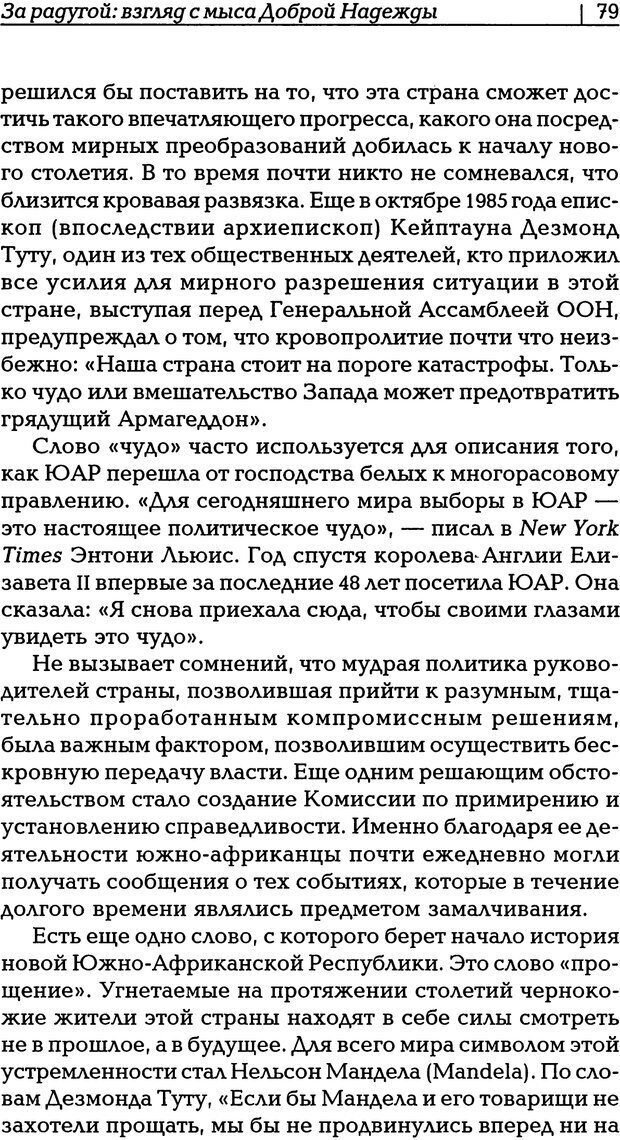 За радугой: взгляд с мыса Доброй Надежды | 79

решился бы поставить на то, что эта страна сможет достичь такого впечатляющего прогресса, какого она посредством мирных преобразований добилась к началу нового столетия. В то время почти никто не сомневался, что близится кровавая развязка. Еще в октябре 1985 года епископ (впоследствии архиепископ) Кейптауна Дезмонд Туту, один из тех общественных деятелей, кто приложил все усилия для мирного разрешения ситуации в этой стране, выступая перед Генеральной Ассамблеей ООН, предупреждал о том, что кровопролитие почти что неизбежно: «Наша страна стоит на пороге катастрофы. Только чудо или вмешательство Запада может предотвратить грядущий Армагеддон».

Слово «чудо» часто используется для описания того, как ЮАР перешла от господства белых к многорасовому правлению. «Для сегодняшнего мира выборы в ЮАР — это настоящее политическое чудо», — писал в New York Times Энтони Льюис. Год спустя королева Англии Елизавета II впервые за последние 48 лет посетила ЮАР. Она сказала: «Я снова приехала сюда, чтобы своими глазами увидеть это чудо».

Не вызывает сомнений, что мудрая политика руководителей страны, позволившая прийти к разумным, тщательно проработанным компромиссным решениям, была важным фактором, позволившим осуществить бескровную передачу власти. Еще одним решающим обстоятельством стало создание Комиссии по примирению и установлению справедливости. Именно благодаря ее деятельности южно-африканцы почти ежедневно могли получать сообщения о тех событиях, которые в течение долгого времени являлись предметом замалчивания.

Есть еще одно слово, с которого берет начало история новой Южно-Африканской Республики. Это слово «прощение». Угнетаемые на протяжении столетий чернокожие жители этой страны находят в себе силы смотреть не в прошлое, а в будущее. Для всего мира символом этой устремленности стал Нельсон Мандела (Mandela). По словам Дезмонда Туту, «Если бы Мандела и его товарищи не захотели прощать, мы бы не продвинулись вперед ни на